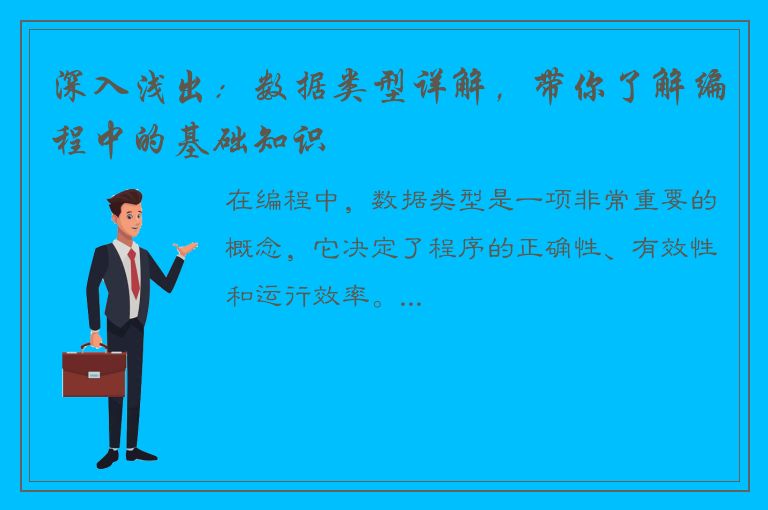 深入浅出：数据类型详解，带你了解编程中的基础知识

在编程中，数据类型是一项非常重要的概念，它决定了程序的正确性、有效性和运行效率。...